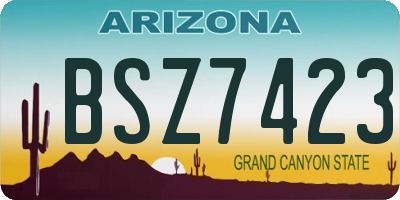 ARIZONA

BSZ7423

GRAND CANYON STATE